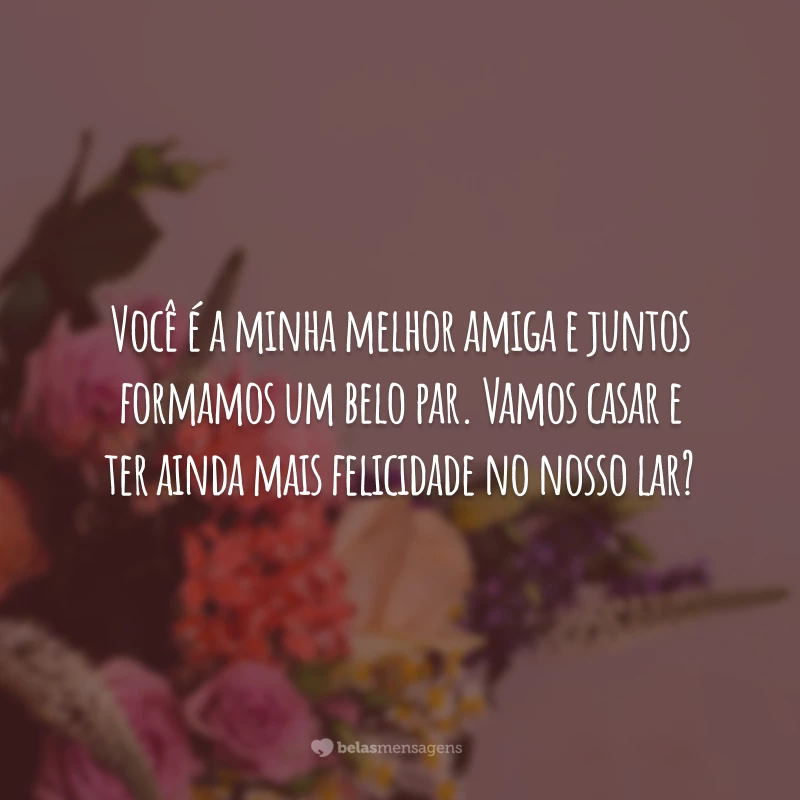 Você é a minha melhor amiga e juntos formamos um belo par. Vamos casar e ter ainda mais felicidade no nosso lar?

belasmensagens